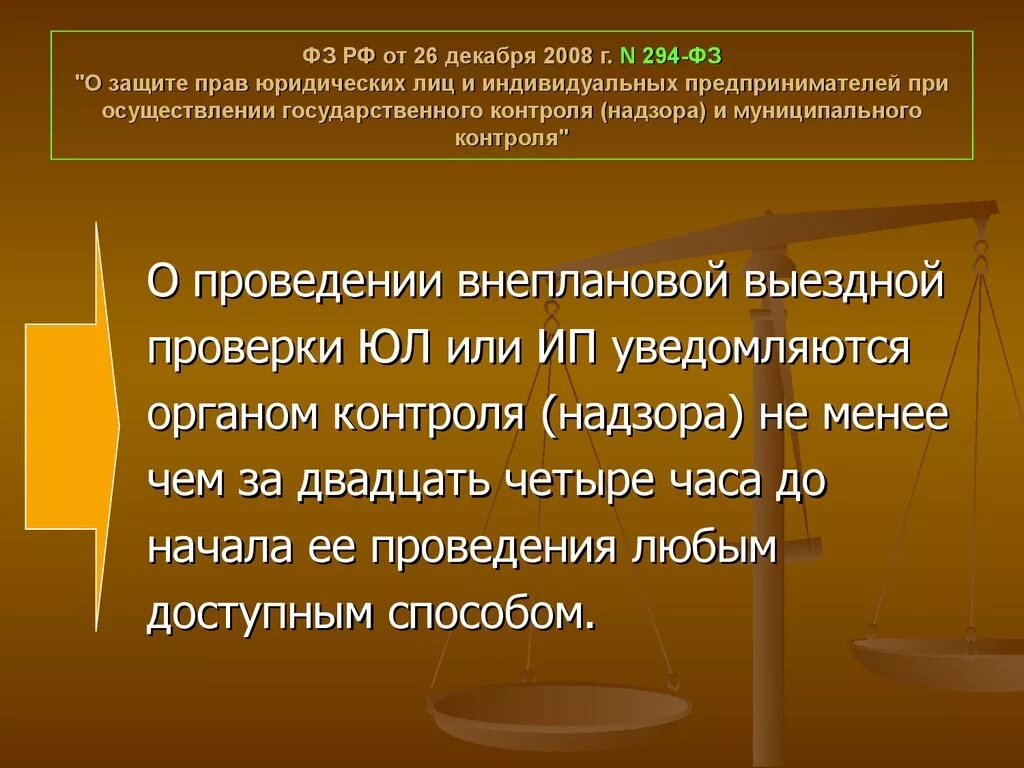 ФЗ РФ от 26 декабря 2008 г. N 294-ФЗ
"О защите прав юридических лиц и индивидуальных предпринимателей при осуществлении государственного контроля (надзора) и муниципального контроля"

О проведении внеплановой выездной проверки ЮЛ или ИП уведомляются органом контроля (надзора) не менее чем за двадцать четыре часа до начала ее проведения любым доступным способом.